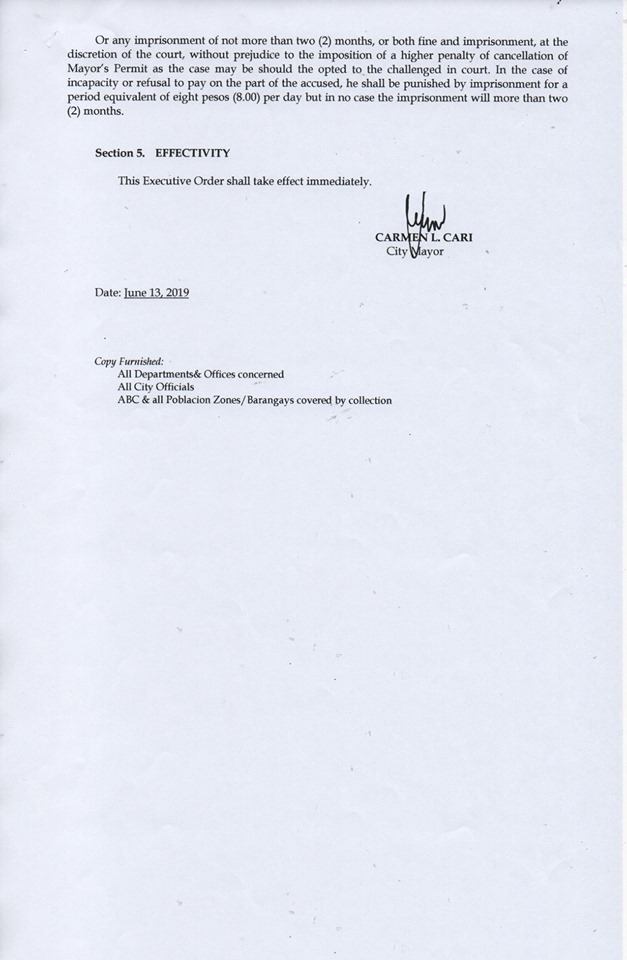 Or any imprisonment of not more than two (2) months, or both fine and imprisonment, at the discretion of the court, without prejudice to the imposition of a higher penalty of cancellation of Mayor's Permit as the case may be should the opted to the challenged in court. In the case of incapacity or refusal to pay on the part of the accused, he shall be punished by imprisonment for a period equivalent of eight pesos (8.00) per day but in no case the imprisonment will more than two (2) months.

Section 5. EFFECTIVITY

This Executive Order shall take effect immediately.

CARMEN L. CARI
City Mayor

Date: June 13, 2019

Copy Furnished:
All Departments& Offices concerned
All City Officials
ABC & all Poblacion Zones/Barangays covered by collection